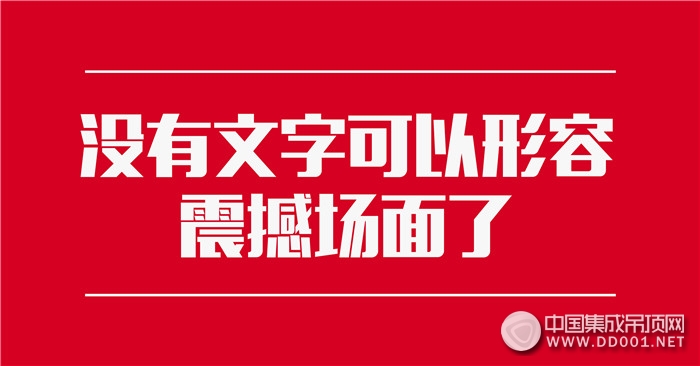 没有文字可以形容
震撼场面了

中国集成吊顶网
WWW.DD001.NET